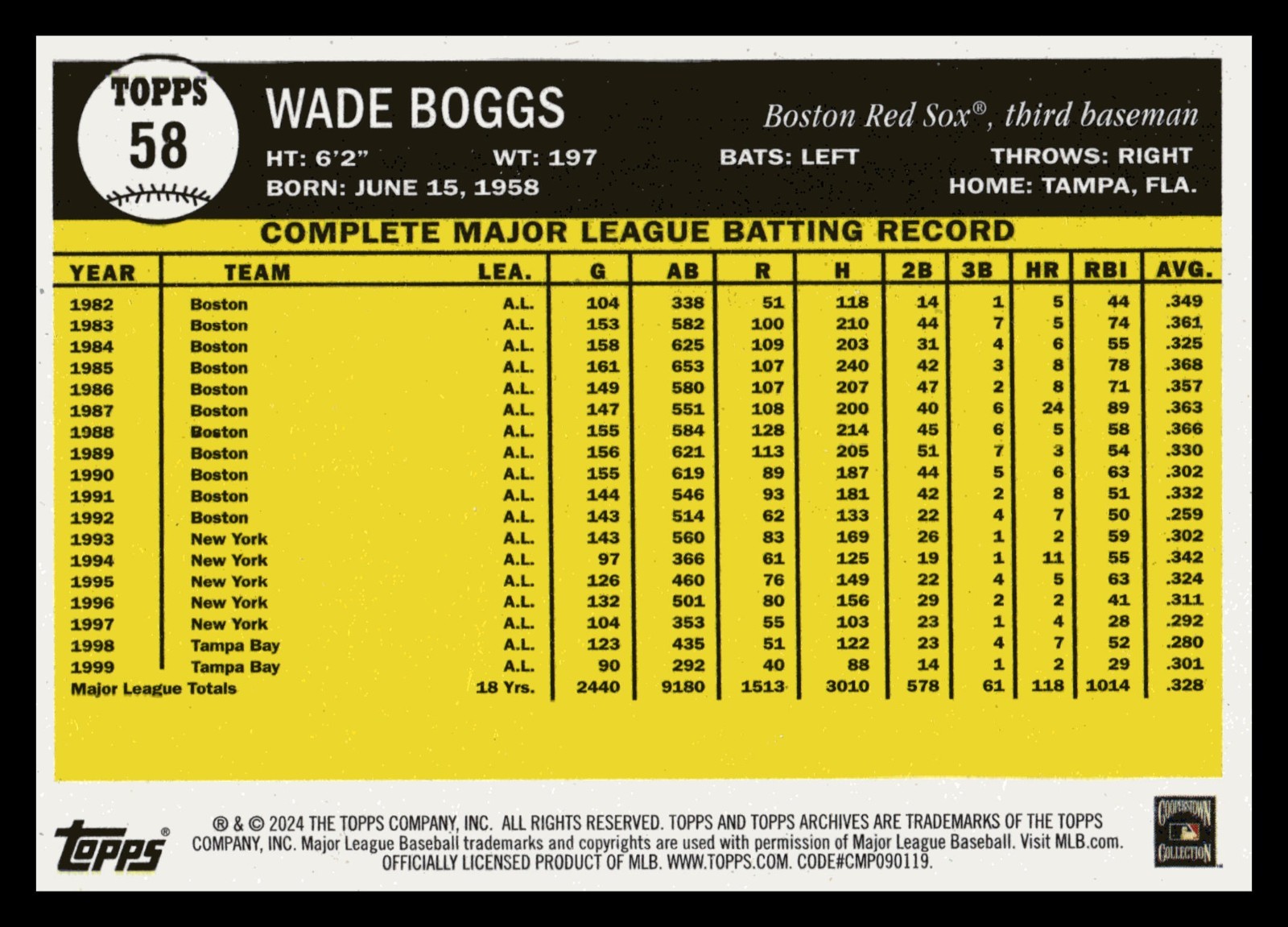 TOPPS
58

WADE BOGGS

Boston Red Sox®, third baseman

HT: 6'2" WT: 197 BATS: LEFT THROWS: RIGHT
BORN: JUNE 15, 1958 HOME: TAMPA, FLA.

COMPLETE MAJOR LEAGUE BATTING RECORD

| YEAR | TEAM | LEA. | G | AB | R | H | 2B | 3B | HR | RBI | AVG. |
|---|---|---|---|---|---|---|---|---|---|---|---|
| 1982 | Boston | A.L. | 104 | 338 | 51 | 118 | 14 | 1 | 5 | 44 | .349 |
| 1983 | Boston | A.L. | 153 | 582 | 100 | 210 | 44 | 7 | 5 | 74 | .361 |
| 1984 | Boston | A.L. | 158 | 625 | 109 | 203 | 31 | 4 | 6 | 55 | .325 |
| 1985 | Boston | A.L. | 161 | 653 | 107 | 240 | 42 | 3 | 8 | 78 | .368 |
| 1986 | Boston | A.L. | 149 | 580 | 107 | 207 | 47 | 2 | 8 | 71 | .357 |
| 1987 | Boston | A.L. | 147 | 551 | 108 | 200 | 40 | 6 | 24 | 89 | .363 |
| 1988 | Boston | A.L. | 155 | 584 | 128 | 214 | 45 | 6 | 5 | 58 | .366 |
| 1989 | Boston | A.L. | 156 | 621 | 113 | 205 | 51 | 7 | 3 | 54 | .330 |
| 1990 | Boston | A.L. | 155 | 619 | 89 | 187 | 44 | 5 | 6 | 63 | .302 |
| 1991 | Boston | A.L. | 144 | 546 | 93 | 181 | 42 | 2 | 8 | 51 | .332 |
| 1992 | Boston | A.L. | 143 | 514 | 62 | 133 | 22 | 4 | 7 | 50 | .259 |
| 1993 | New York | A.L. | 143 | 560 | 83 | 169 | 26 | 1 | 2 | 59 | .302 |
| 1994 | New York | A.L. | 97 | 366 | 61 | 125 | 19 | 1 | 11 | 55 | .342 |
| 1995 | New York | A.L. | 126 | 460 | 76 | 149 | 22 | 4 | 5 | 63 | .324 |
| 1996 | New York | A.L. | 132 | 501 | 80 | 156 | 29 | 2 | 2 | 41 | .311 |
| 1997 | New York | A.L. | 104 | 353 | 55 | 103 | 23 | 1 | 4 | 28 | .292 |
| 1998 | Tampa Bay | A.L. | 123 | 435 | 51 | 122 | 23 | 4 | 7 | 52 | .280 |
| 1999 | Tampa Bay | A.L. | 90 | 292 | 40 | 88 | 14 | 1 | 2 | 29 | .301 |
| Major League Totals | | 18 Yrs. | 2440 | 9180 | 1513 | 3010 | 578 | 61 | 118 | 1014 | .328 |

topps®

® & © 2024 THE TOPPS COMPANY, INC. ALL RIGHTS RESERVED. TOPPS AND TOPPS ARCHIVES ARE TRADEMARKS OF THE TOPPS COMPANY, INC. Major League Baseball trademarks and copyrights are used with permission of Major League Baseball. Visit MLB.com. OFFICIALLY LICENSED PRODUCT OF MLB. WWW.TOPPS.COM. CODE#CMP090119.

COOPERSTOWN COLLECTION